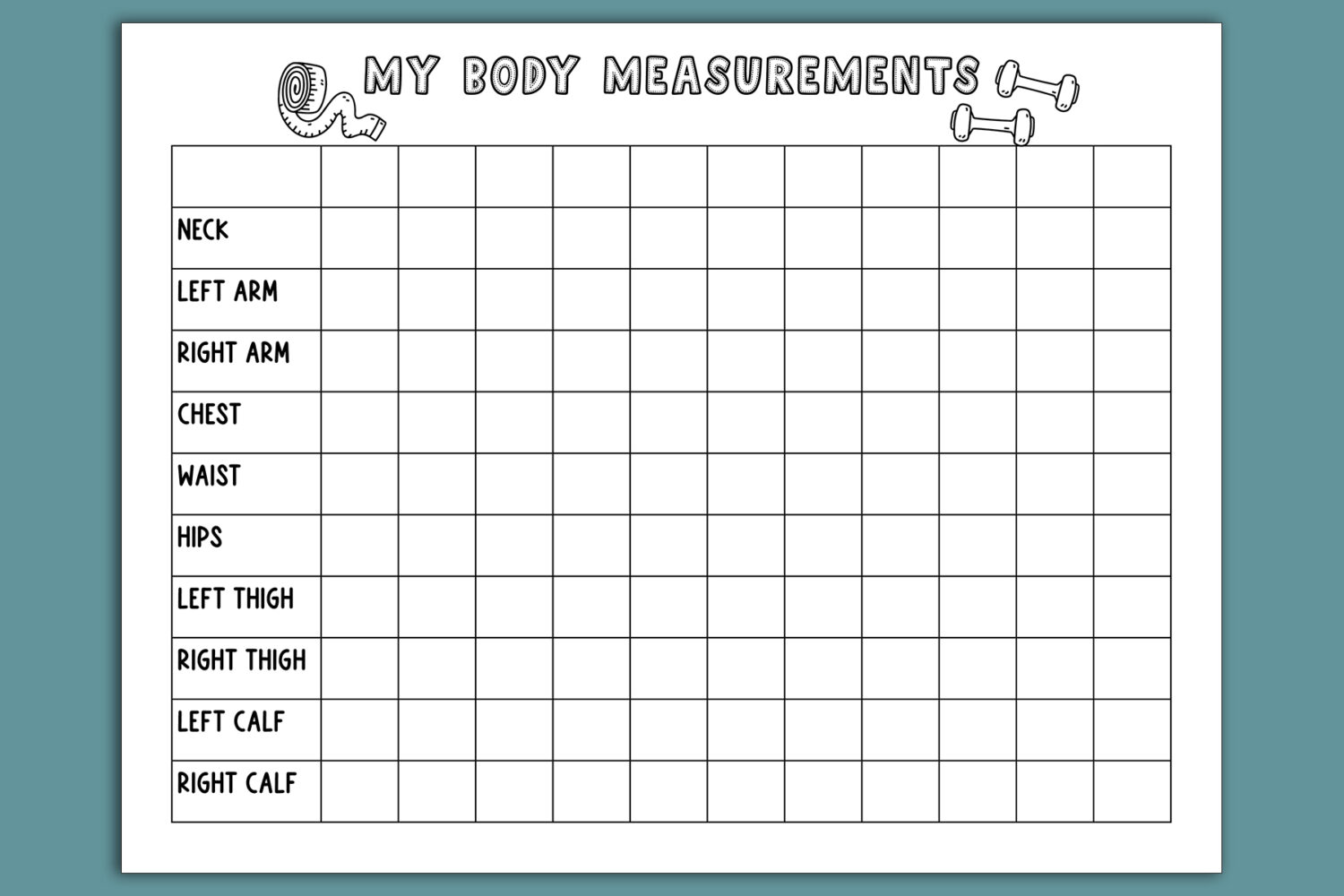 MY BODY MEASUREMENTS

| | | | | | | | | | | | |
|---|---|---|---|---|---|---|---|---|---|---|---|
| NECK | | | | | | | | | | | |
| LEFT ARM | | | | | | | | | | | |
| RIGHT ARM | | | | | | | | | | | |
| CHEST | | | | | | | | | | | |
| WAIST | | | | | | | | | | | |
| HIPS | | | | | | | | | | | |
| LEFT THIGH | | | | | | | | | | | |
| RIGHT THIGH | | | | | | | | | | | |
| LEFT CALF | | | | | | | | | | | |
| RIGHT CALF | | | | | | | | | | | |